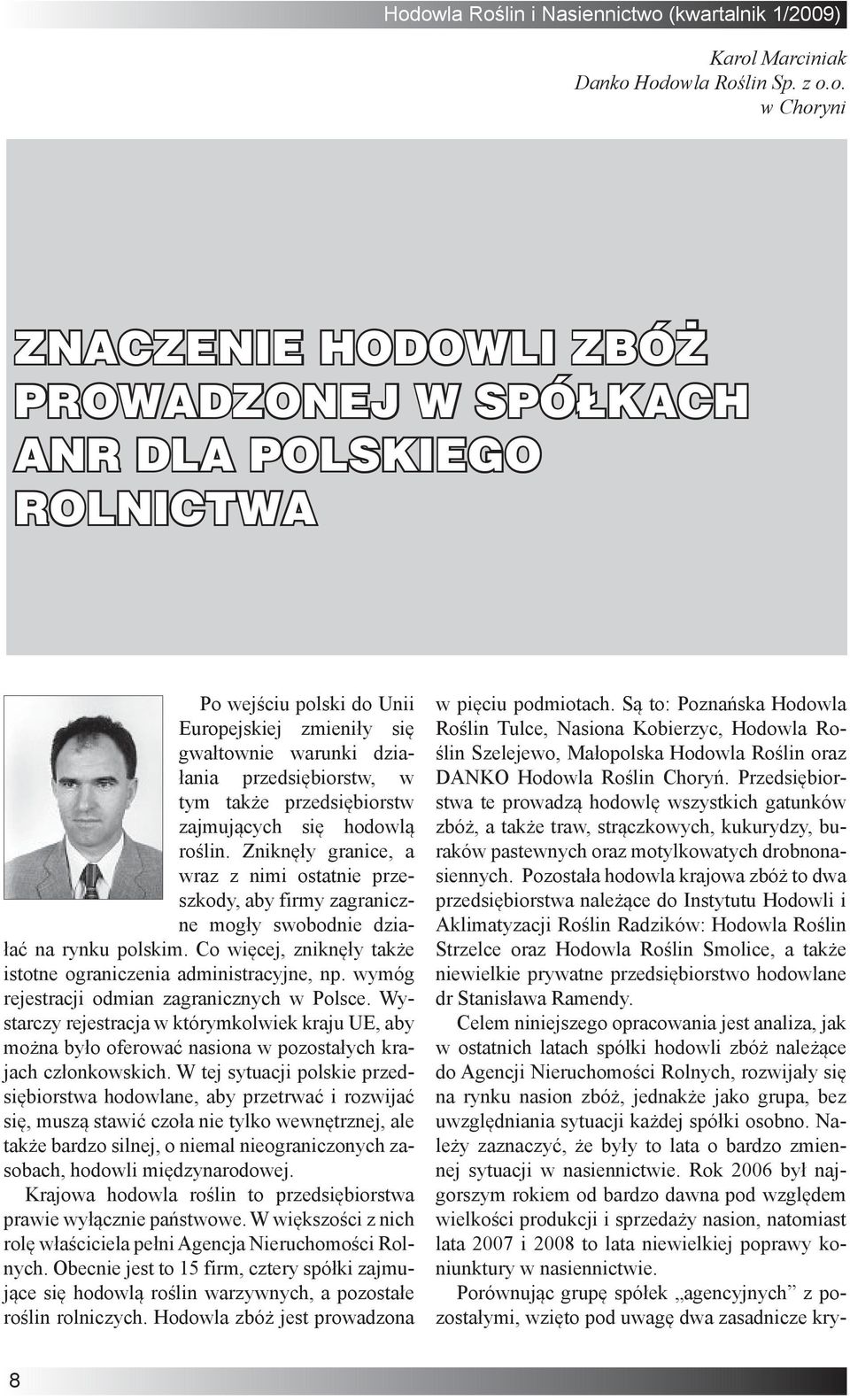 Hodowla Roślin i Nasiennictwo (kwartalnik 1/2009)

Karol Marciniak
Danko Hodowla Roślin Sp. z o.o.
w Choryni

ZNACZENIE HODOWLI ZBÓŻ PROWADZONEJ W SPÓŁKACH ANR DLA POLSKIEGO ROLNICTWA

Po wejściu polski do Unii Europejskiej zmieniły się gwałtownie warunki działania przedsiębiorstw, w tym także przedsiębiorstw zajmujących się hodowlą roślin. Zniknęły granice, a wraz z nimi ostatnie przeszkody, aby firmy zagraniczne mogły swobodnie działać na rynku polskim. Co więcej, zniknęły także istotne ograniczenia administracyjne, np. wymóg rejestracji odmian zagranicznych w Polsce. Wystarczy rejestracja w którymkolwiek kraju UE, aby można było oferować nasiona w pozostałych krajach członkowskich. W tej sytuacji polskie przedsiębiorstwa hodowlane, aby przetrwać i rozwijać się, muszą stawić czoła nie tylko wewnętrznej, ale także bardzo silnej, o niemal nieograniczonych zasobach, hodowli międzynarodowej.

Krajowa hodowla roślin to przedsiębiorstwa prawie wyłącznie państwowe. W większości z nich rolę właściciela pełni Agencja Nieruchomości Rolnych. Obecnie jest to 15 firm, cztery spółki zajmujące się hodowlą roślin warzywnych, a pozostałe roślin rolniczych. Hodowla zbóż jest prowadzona w pięciu podmiotach. Są to: Poznańska Hodowla Roślin Tulce, Nasiona Kobierzyc, Hodowla Roślin Szelejewo, Małopolska Hodowla Roślin oraz DANKO Hodowla Roślin Choryń. Przedsiębiorstwa te prowadzą hodowlę wszystkich gatunków zbóż, a także traw, strączkowych, kukurydzy, buraków pastewnych oraz motylkowatych drobnonasiennych. Pozostała hodowla krajowa zbóż to dwa przedsiębiorstwa należące do Instytutu Hodowli i Aklimatyzacji Roślin Radzików: Hodowla Roślin Strzelce oraz Hodowla Roślin Smolice, a także niewielkie prywatne przedsiębiorstwo hodowlane dr Stanisława Ramendy.

Celem niniejszego opracowania jest analiza, jak w ostatnich latach spółki hodowli zbóż należące do Agencji Nieruchomości Rolnych, rozwijały się na rynku nasion zbóż, jednakże jako grupa, bez uwzględniania sytuacji każdej spółki osobno. Należy zaznaczyć, że były to lata o bardzo zmiennej sytuacji w nasiennictwie. Rok 2006 był najgorszym rokiem od bardzo dawna pod względem wielkości produkcji i sprzedaży nasion, natomiast lata 2007 i 2008 to lata niewielkiej poprawy koniunktury w nasiennictwie.

Porównując grupę spółek „agencyjnych” z pozostałymi, wzięto pod uwagę dwa zasadnicze kry-

8